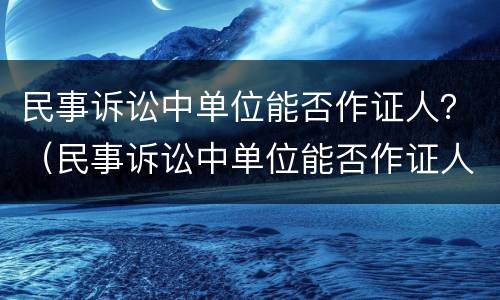 民事诉讼中单位能否作证人？（民事诉讼中单位能否作证人